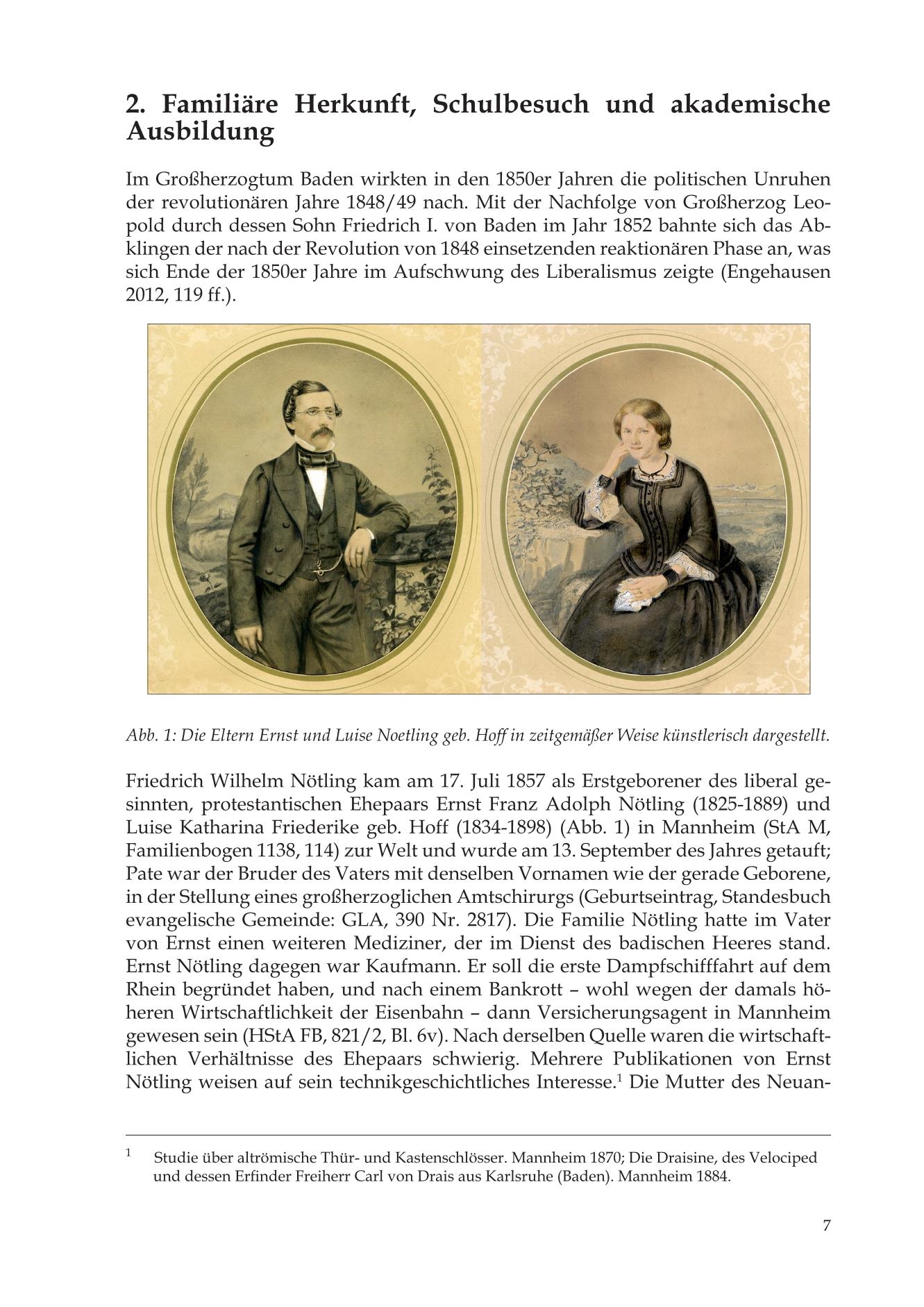 2. Familiäre Herkunft, Schulbesuch und akademische Ausbildung

Im Großherzogtum Baden wirkten in den 1850er Jahren die politischen Unruhen der revolutionären Jahre 1848/49 nach. Mit der Nachfolge von Großherzog Leopold durch dessen Sohn Friedrich I. von Baden im Jahr 1852 bahnte sich das Abklingen der nach der Revolution von 1848 einsetzenden reaktionären Phase an, was sich Ende der 1850er Jahre im Aufschwung des Liberalismus zeigte (Engehausen 2012, 119 ff.).

Abb. 1: Die Eltern Ernst und Luise Noetling geb. Hoff in zeitgemäßer Weise künstlerisch dargestellt.

Friedrich Wilhelm Nötling kam am 17. Juli 1857 als Erstgeborener des liberal gesinnten, protestantischen Ehepaars Ernst Franz Adolph Nötling (1825-1889) und Luise Katharina Friederike geb. Hoff (1834-1898) (Abb. 1) in Mannheim (StA M, Familienbogen 1138, 114) zur Welt und wurde am 13. September des Jahres getauft; Pate war der Bruder des Vaters mit denselben Vornamen wie der gerade Geborene, in der Stellung eines großherzoglichen Amtschirurgs (Geburtseintrag, Standesbuch evangelische Gemeinde: GLA, 390 Nr. 2817). Die Familie Nötling hatte im Vater von Ernst einen weiteren Mediziner, der im Dienst des badischen Heeres stand. Ernst Nötling dagegen war Kaufmann. Er soll die erste Dampfschifffahrt auf dem Rhein begründet haben, und nach einem Bankrott – wohl wegen der damals höheren Wirtschaftlichkeit der Eisenbahn – dann Versicherungsagent in Mannheim gewesen sein (HStA FB, 821/2, Bl. 6v). Nach derselben Quelle waren die wirtschaftlichen Verhältnisse des Ehepaars schwierig. Mehrere Publikationen von Ernst Nötling weisen auf sein technikgeschichtliches Interesse.$^1$ Die Mutter des Neuan-

$^1$ Studie über altrömische Thür- und Kastenschlösser. Mannheim 1870; Die Draisine, des Velociped und dessen Erfinder Freiherr Carl von Drais aus Karlsruhe (Baden). Mannheim 1884.

7